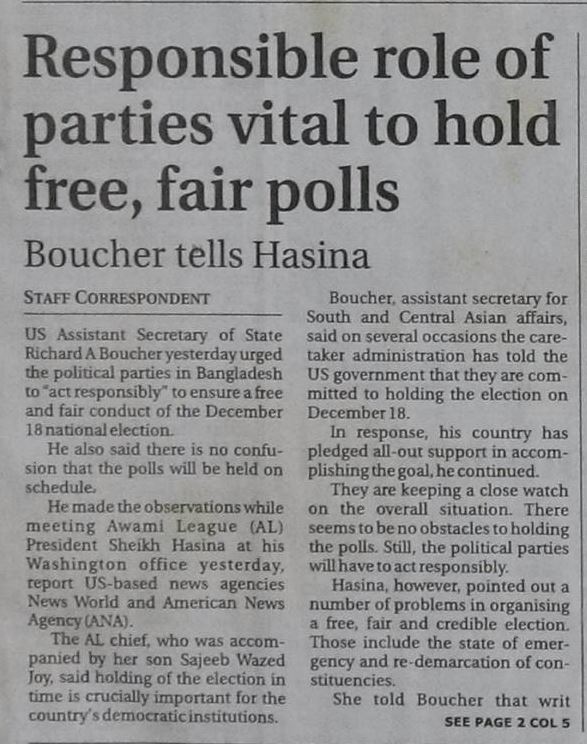 Responsible role of parties vital to hold free, fair polls

Boucher tells Hasina

STAFF CORRESPONDENT

US Assistant Secretary of State Richard A Boucher yesterday urged the political parties in Bangladesh to "act responsibly" to ensure a free and fair conduct of the December 18 national election.

He also said there is no confusion that the polls will be held on schedule.

He made the observations while meeting Awami League (AL) President Sheikh Hasina at his Washington office yesterday, report US-based news agencies News World and American News Agency (ANA).

The AL chief, who was accompanied by her son Sajeeb Wazed Joy, said holding of the election in time is crucially important for the country's democratic institutions.

Boucher, assistant secretary for South and Central Asian affairs, said on several occasions the caretaker administration has told the US government that they are committed to holding the election on December 18.

In response, his country has pledged all-out support in accomplishing the goal, he continued.

They are keeping a close watch on the overall situation. There seems to be no obstacles to holding the polls. Still, the political parties will have to act responsibly.

Hasina, however, pointed out a number of problems in organising a free, fair and credible election. Those include the state of emergency and re-demarcation of constituencies.

She told Boucher that writ

SEE PAGE 2 COL 5